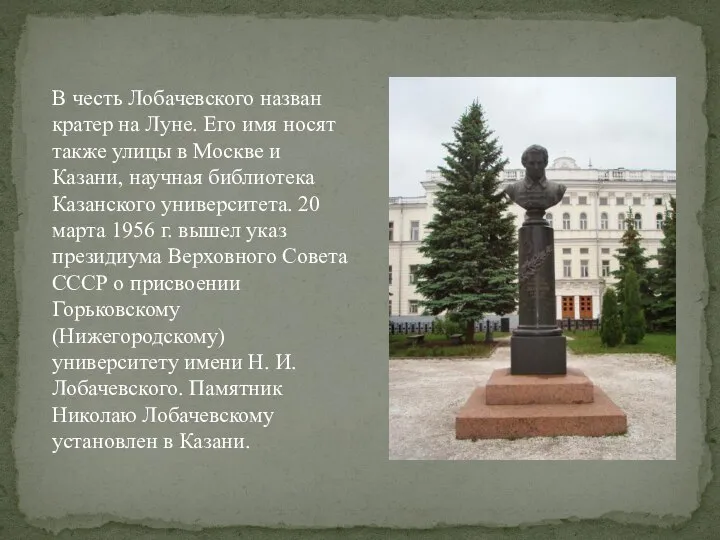 В честь Лобачевского назван кратер на Луне. Его имя носят также улицы в Москве и Казани, научная библиотека Казанского университета. 20 марта 1956 г. вышел указ президиума Верховного Совета СССР о присвоении Горьковскому (Нижегородскому) университету имени Н. И. Лобачевского. Памятник Николаю Лобачевскому установлен в Казани.